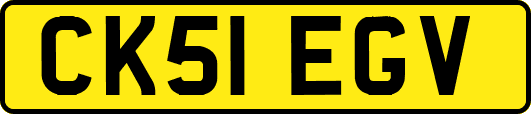 CK51 EGV